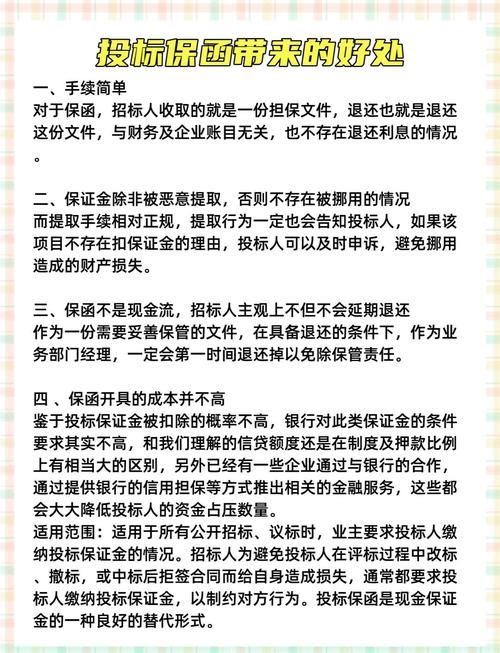 投标保函带来的好处

一、手续简单
对于保函，招标人收取的就是一份担保文件，退还也就是退还这份文件，与财务及企业账目无关，也不存在退还利息的情况。

二、保证金除非被恶意提取，否则不存在被挪用的情况
而提取手续相对正规，提取行为一定也会告知投标人，如果该项目不存在扣保证金的理由，投标人可以及时申诉，避免挪用造成的财产损失。

三、保函不是现金流，招标人主观上不但不会延期退还
作为一份需要妥善保管的文件，在具备退还的条件下，作为业务部门经理，一定会第一时间退还掉以免除保管责任。

四 、保函开具的成本并不高
鉴于投标保证金被扣除的概率不高，银行对此类保证金的条件要求其实不高，和我们理解的信贷额度还是在制度及押款比例上有相当大的区别，另外已经有一些企业通过与银行的合作，通过提供银行的信用担保等方式推出相关的金融服务，这些都会大大降低投标人的资金占压数量。
适用范围：适用于所有公开招标、议标时，业主要求投标人缴纳投标保证金的情况。招标人为避免投标人在评标过程中改标、撤标，或中标后拒签合同而给自身造成损失，通常都要求投标人缴纳投标保证金，以制约对方行为。投标保函是现金保证金的一种良好的替代形式。